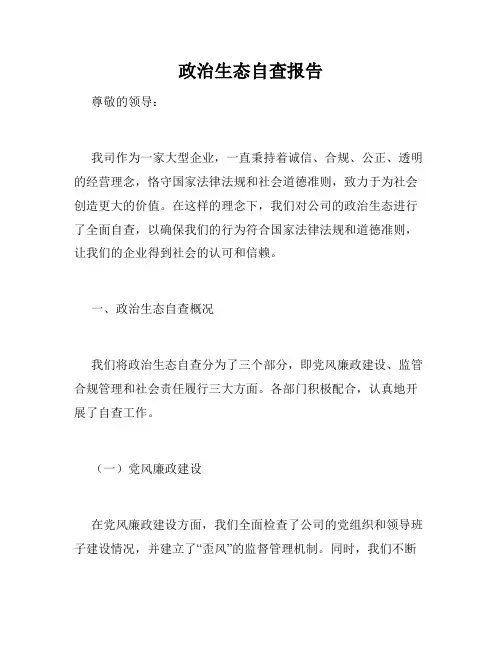 政治生态自查报告

尊敬的领导：

我司作为一家大型企业，一直秉持着诚信、合规、公正、透明的经营理念，恪守国家法律法规和社会道德准则，致力于为社会创造更大的价值。在这样的理念下，我们对公司的政治生态进行了全面自查，以确保我们的行为符合国家法律法规和道德准则，让我们的企业得到社会的认可和信赖。

一、政治生态自查概况

我们将政治生态自查分为了三个部分，即党风廉政建设、监管合规管理和社会责任履行三大方面。各部门积极配合，认真地开展了自查工作。

（一）党风廉政建设

在党风廉政建设方面，我们全面检查了公司的党组织和领导班子建设情况，并建立了“歪风”的监督管理机制。同时，我们不断